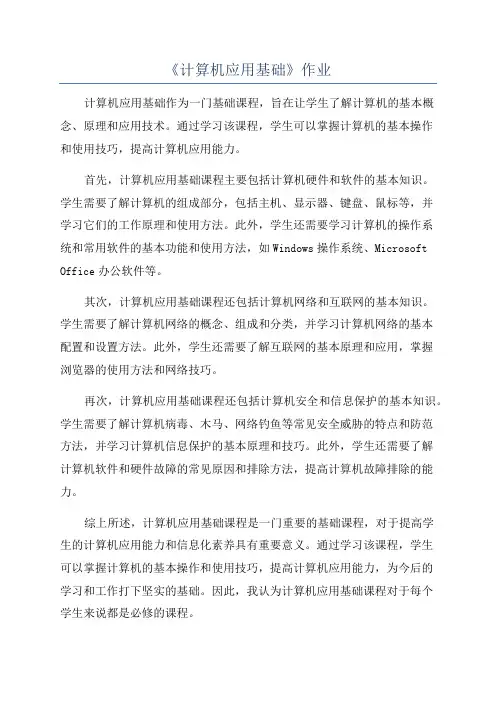 《计算机应用基础》作业

计算机应用基础作为一门基础课程，旨在让学生了解计算机的基本概念、原理和应用技术。通过学习该课程，学生可以掌握计算机的基本操作和使用技巧，提高计算机应用能力。

首先，计算机应用基础课程主要包括计算机硬件和软件的基本知识。学生需要了解计算机的组成部分，包括主机、显示器、键盘、鼠标等，并学习它们的工作原理和使用方法。此外，学生还需要学习计算机的操作系统和常用软件的基本功能和使用方法，如Windows操作系统、Microsoft Office办公软件等。

其次，计算机应用基础课程还包括计算机网络和互联网的基本知识。学生需要了解计算机网络的概念、组成和分类，并学习计算机网络的基本配置和设置方法。此外，学生还需要了解互联网的基本原理和应用，掌握浏览器的使用方法和网络技巧。

再次，计算机应用基础课程还包括计算机安全和信息保护的基本知识。学生需要了解计算机病毒、木马、网络钓鱼等常见安全威胁的特点和防范方法，并学习计算机信息保护的基本原理和技巧。此外，学生还需要了解计算机软件和硬件故障的常见原因和排除方法，提高计算机故障排除的能力。

综上所述，计算机应用基础课程是一门重要的基础课程，对于提高学生的计算机应用能力和信息化素养具有重要意义。通过学习该课程，学生可以掌握计算机的基本操作和使用技巧，提高计算机应用能力，为今后的学习和工作打下坚实的基础。因此，我认为计算机应用基础课程对于每个学生来说都是必修的课程。